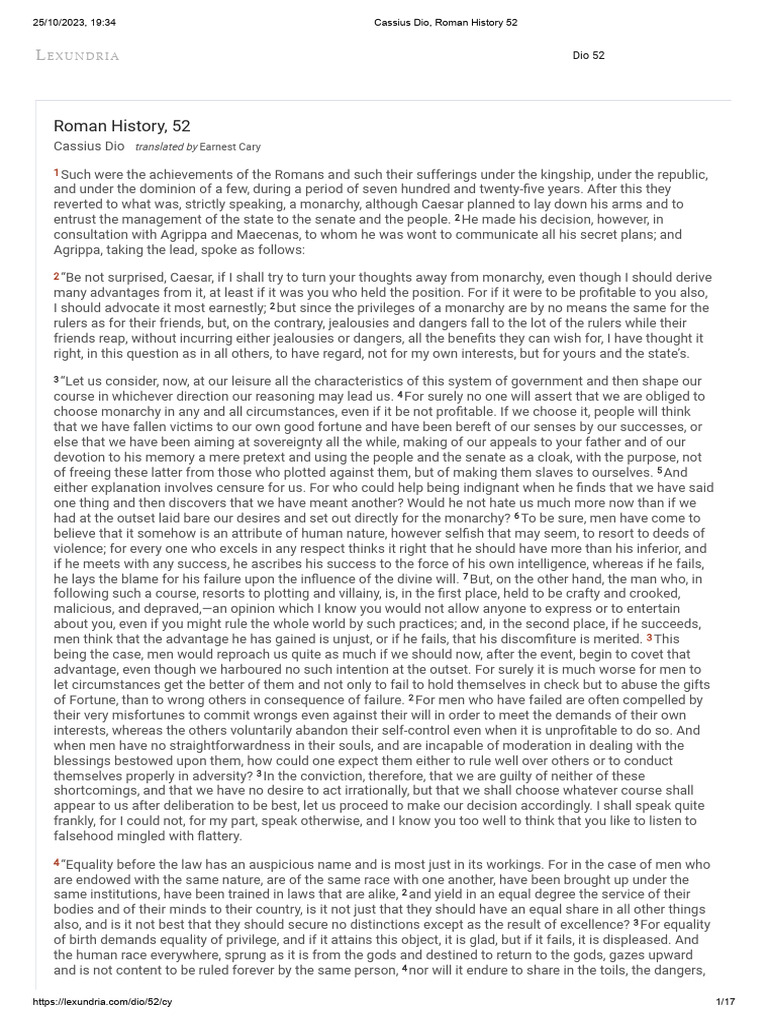 25/10/2023, 19:34 Cassius Dio, Roman History 52

LEXUNDRIA Dio 52

Roman History, 52
Cassius Dio translated by Earnest Cary

1 Such were the achievements of the Romans and such their sufferings under the kingship, under the republic, and under the dominion of a few, during a period of seven hundred and twenty-five years. After this they reverted to what was, strictly speaking, a monarchy, although Caesar planned to lay down his arms and to entrust the management of the state to the senate and the people. 2 He made his decision, however, in consultation with Agrippa and Maecenas, to whom he was wont to communicate all his secret plans; and Agrippa, taking the lead, spoke as follows:

2 "Be not surprised, Caesar, if I shall try to turn your thoughts away from monarchy, even though I should derive many advantages from it, at least if it was you who held the position. For if it were to be profitable to you also, I should advocate it most earnestly; 2 but since the privileges of a monarchy are by no means the same for the rulers as for their friends, but, on the contrary, jealousies and dangers fall to the lot of the rulers while their friends reap, without incurring either jealousies or dangers, all the benefits they can wish for, I have thought it right, in this question as in all others, to have regard, not for my own interests, but for yours and the state's.

3 "Let us consider, now, at our leisure all the characteristics of this system of government and then shape our course in whichever direction our reasoning may lead us. 4 For surely no one will assert that we are obliged to choose monarchy in any and all circumstances, even if it be not profitable. If we choose it, people will think that we have fallen victims to our own good fortune and have been bereft of our senses by our successes, or else that we have been aiming at sovereignty all the while, making of our appeals to your father and of our devotion to his memory a mere pretext and using the people and the senate as a cloak, with the purpose, not of freeing these latter from those who plotted against them, but of making them slaves to ourselves. 5 And either explanation involves censure for us. For who could help being indignant when he finds that we have said one thing and then discovers that we have meant another? Would he not hate us much more now than if we had at the outset laid bare our desires and set out directly for the monarchy? 6 To be sure, men have come to believe that it somehow is an attribute of human nature, however selfish that may seem, to resort to deeds of violence; for every one who excels in any respect thinks it right that he should have more than his inferior, and if he meets with any success, he ascribes his success to the force of his own intelligence, whereas if he fails, he lays the blame for his failure upon the influence of the divine will. 7 But, on the other hand, the man who, in following such a course, resorts to plotting and villainy, is, in the first place, held to be crafty and crooked, malicious, and depraved,—an opinion which I know you would not allow anyone to express or to entertain about you, even if you might rule the whole world by such practices; and, in the second place, if he succeeds, men think that the advantage he has gained is unjust, or if he fails, that his discomfiture is merited. 3 This being the case, men would reproach us quite as much if we should now, after the event, begin to covet that advantage, even though we harboured no such intention at the outset. For surely it is much worse for men to let circumstances get the better of them and not only to fail to hold themselves in check but to abuse the gifts of Fortune, than to wrong others in consequence of failure. 2 For men who have failed are often compelled by their very misfortunes to commit wrongs even against their will in order to meet the demands of their own interests, whereas the others voluntarily abandon their self-control even when it is unprofitable to do so. And when men have no straightforwardness in their souls, and are incapable of moderation in dealing with the blessings bestowed upon them, how could one expect them either to rule well over others or to conduct themselves properly in adversity? 3 In the conviction, therefore, that we are guilty of neither of these shortcomings, and that we have no desire to act irrationally, but that we shall choose whatever course shall appear to us after deliberation to be best, let us proceed to make our decision accordingly. I shall speak quite frankly, for I could not, for my part, speak otherwise, and I know you too well to think that you like to listen to falsehood mingled with flattery.

4 "Equality before the law has an auspicious name and is most just in its workings. For in the case of men who are endowed with the same nature, are of the same race with one another, have been brought up under the same institutions, have been trained in laws that are alike, 2 and yield in an equal degree the service of their bodies and of their minds to their country, is it not just that they should have an equal share in all other things also, and is it not best that they should secure no distinctions except as the result of excellence? 3 For equality of birth demands equality of privilege, and if it attains this object, it is glad, but if it fails, it is displeased. And the human race everywhere, sprung as it is from the gods and destined to return to the gods, gazes upward and is not content to be ruled forever by the same person, 4 nor will it endure to share in the toils, the dangers,

https://lexundria.com/dio/52/cy 1/17